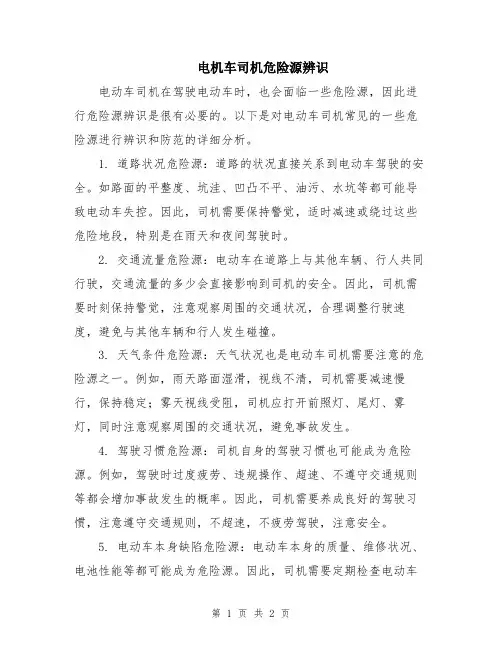 电机车司机危险源辨识

电动车司机在驾驶电动车时，也会面临一些危险源，因此进行危险源辨识是很有必要的。以下是对电动车司机常见的一些危险源进行辨识和防范的详细分析。

1. 道路状况危险源：道路的状况直接关系到电动车驾驶的安全。如路面的平整度、坑洼、凹凸不平、油污、水坑等都可能导致电动车失控。因此，司机需要保持警觉，适时减速或绕过这些危险地段，特别是在雨天和夜间驾驶时。

2. 交通流量危险源：电动车在道路上与其他车辆、行人共同行驶，交通流量的多少会直接影响到司机的安全。因此，司机需要时刻保持警觉，注意观察周围的交通状况，合理调整行驶速度，避免与其他车辆和行人发生碰撞。

3. 天气条件危险源：天气状况也是电动车司机需要注意的危险源之一。例如，雨天路面湿滑，视线不清，司机需要减速慢行，保持稳定；雾天视线受阻，司机应打开前照灯、尾灯、雾灯，同时注意观察周围的交通状况，避免事故发生。

4. 驾驶习惯危险源：司机自身的驾驶习惯也可能成为危险源。例如，驾驶时过度疲劳、违规操作、超速、不遵守交通规则等都会增加事故发生的概率。因此，司机需要养成良好的驾驶习惯，注意遵守交通规则，不超速，不疲劳驾驶，注意安全。

5. 电动车本身缺陷危险源：电动车本身的质量、维修状况、电池性能等都可能成为危险源。因此，司机需要定期检查电动车

第 1 页 共 2 页